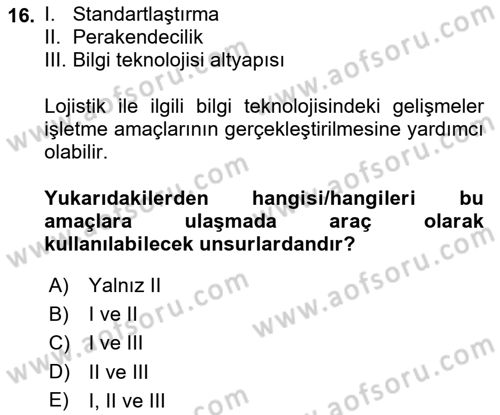 16. I. Standartlaştırma
II. Perakendecilik
III. Bilgi teknolojisi altyapısı

Lojistik ile ilgili bilgi teknolojisindeki gelişmeler işletme amaçlarının gerçekleştirilmesine yardımcı olabilir.

Yukarıdakilerden hangisi/hangileri bu amaçlara ulaşmada araç olarak kullanılabilecek unsurlardandır?

A) Yalnız II
B) I ve II
C) I ve III
D) II ve III
E) I, II ve III

www.aofsoru.com